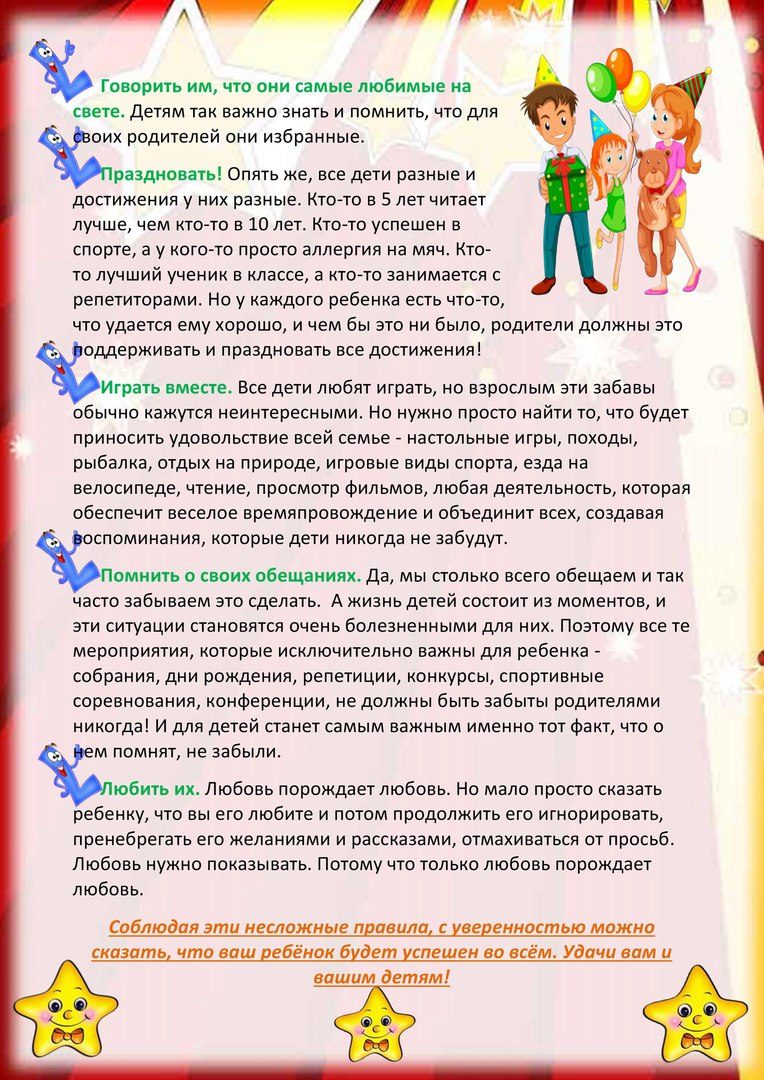 Говорить им, что они самые любимые на свете. Детям так важно знать и помнить, что для своих родителей они избранные.

Праздновать! Опять же, все дети разные и достижения у них разные. Кто-то в 5 лет читает лучше, чем кто-то в 10 лет. Кто-то успешен в спорте, а у кого-то просто аллергия на мяч. Кто-то лучший ученик в классе, а кто-то занимается с репетиторами. Но у каждого ребенка есть что-то, что удается ему хорошо, и чем бы это ни было, родители должны это поддерживать и праздновать все достижения!

Играть вместе. Все дети любят играть, но взрослым эти забавы обычно кажутся неинтересными. Но нужно просто найти то, что будет приносить удовольствие всей семье - настольные игры, походы, рыбалка, отдых на природе, игровые виды спорта, езда на велосипеде, чтение, просмотр фильмов, любая деятельность, которая обеспечит веселое времяпровождение и объединит всех, создавая воспоминания, которые дети никогда не забудут.

Помнить о своих обещаниях. Да, мы столько всего обещаем и так часто забываем это сделать. А жизнь детей состоит из моментов, и эти ситуации становятся очень болезненными для них. Поэтому все те мероприятия, которые исключительно важны для ребенка - собрания, дни рождения, репетиции, конкурсы, спортивные соревнования, конференции, не должны быть забыты родителями никогда! И для детей станет самым важным именно тот факт, что о нем помнят, не забыли.

Любить их. Любовь порождает любовь. Но мало просто сказать ребенку, что вы его любите и потом продолжить его игнорировать, пренебрегать его желаниями и рассказами, отмахиваться от просьб. Любовь нужно показывать. Потому что только любовь порождает любовь.

Соблюдая эти несложные правила, с уверенностью можно сказать, что ваш ребёнок будет успешен во всём. Удачи вам и вашим детям!